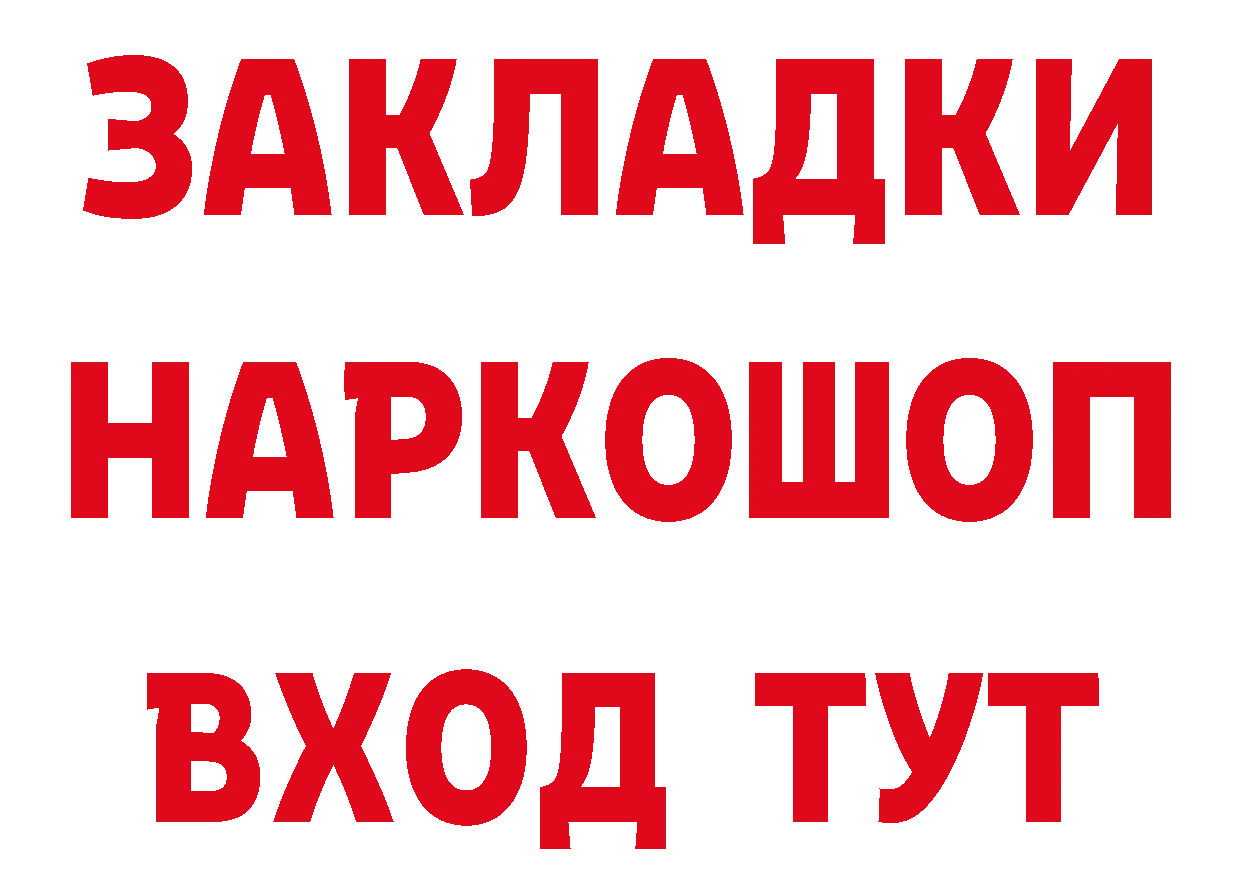 ЗАКЛАДКИ НАРКОШОП ВХОД ТУТ